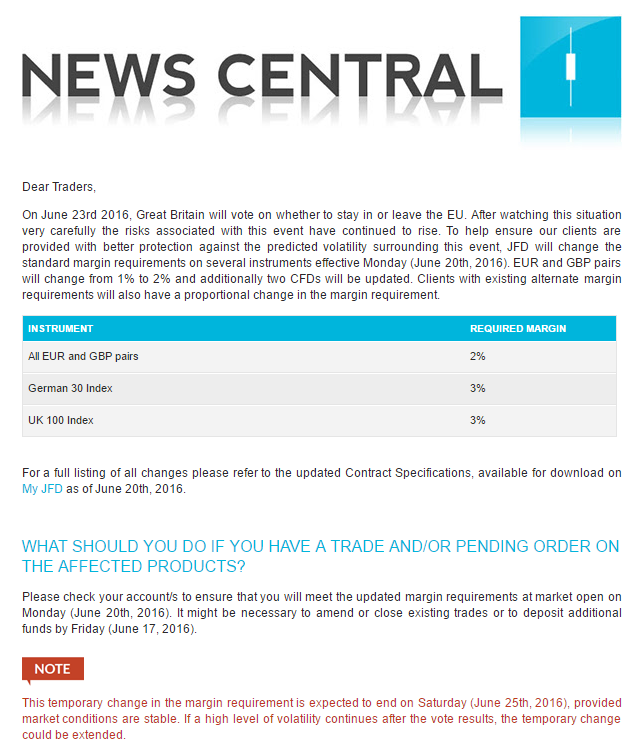 NEWS CENTRAL

Dear Traders,

On June 23rd 2016, Great Britain will vote on whether to stay in or leave the EU. After watching this situation very carefully the risks associated with this event have continued to rise. To help ensure our clients are provided with better protection against the predicted volatility surrounding this event, JFD will change the standard margin requirements on several instruments effective Monday (June 20th, 2016). EUR and GBP pairs will change from 1% to 2% and additionally two CFDs will be updated. Clients with existing alternate margin requirements will also have a proportional change in the margin requirement.

| INSTRUMENT | REQUIRED MARGIN |
|---|---|
| All EUR and GBP pairs | 2% |
| German 30 Index | 3% |
| UK 100 Index | 3% |

For a full listing of all changes please refer to the updated Contract Specifications, available for download on My JFD as of June 20th, 2016.

WHAT SHOULD YOU DO IF YOU HAVE A TRADE AND/OR PENDING ORDER ON THE AFFECTED PRODUCTS?

Please check your account/s to ensure that you will meet the updated margin requirements at market open on Monday (June 20th, 2016). It might be necessary to amend or close existing trades or to deposit additional funds by Friday (June 17, 2016).

NOTE

This temporary change in the margin requirement is expected to end on Saturday (June 25th, 2016), provided market conditions are stable. If a high level of volatility continues after the vote results, the temporary change could be extended.